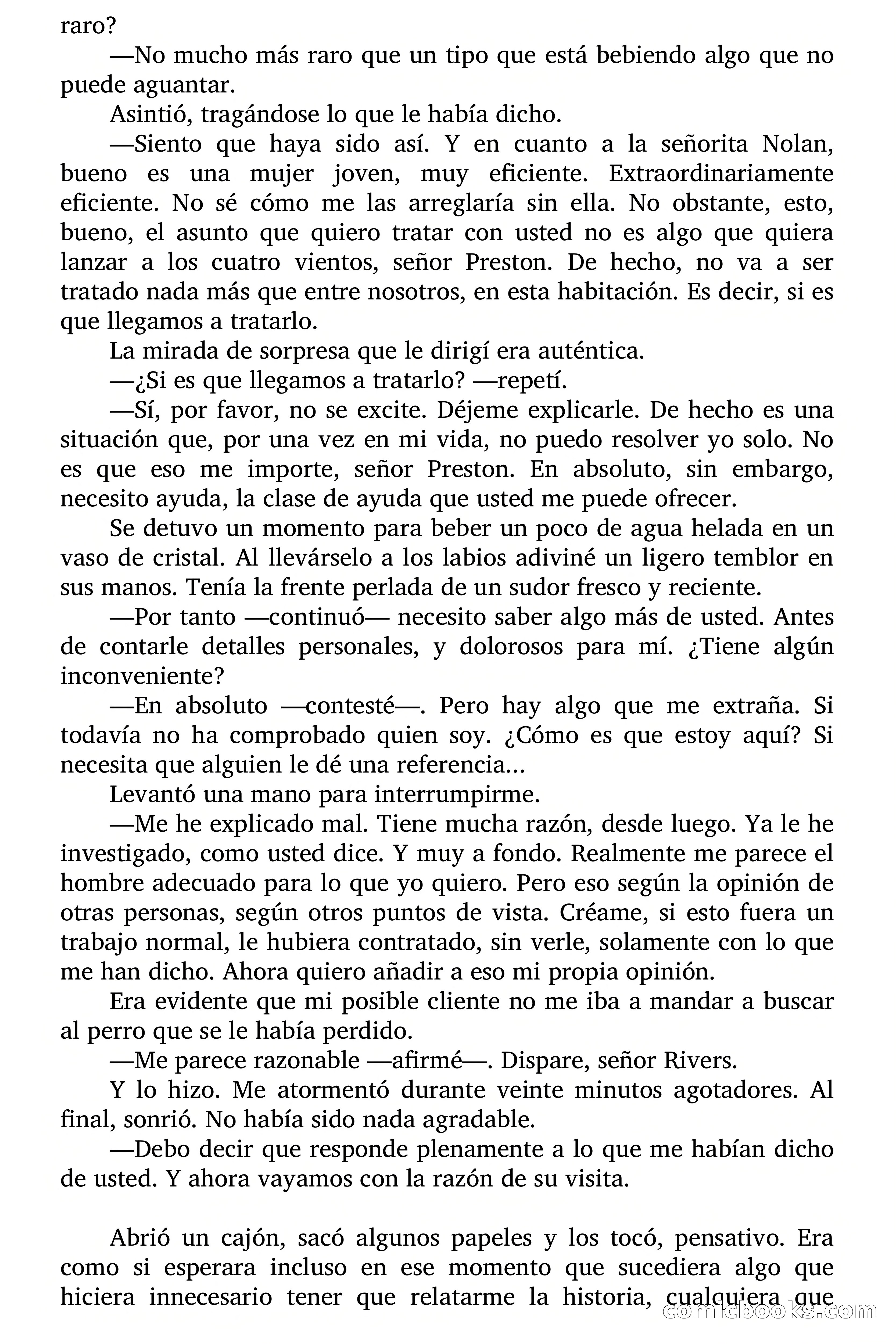 raro?

—No mucho más raro que un tipo que está bebiendo algo que no puede aguantar.

Asintió, tragándose lo que le había dicho.

—Siento que haya sido así. Y en cuanto a la señorita Nolan, bueno es una mujer joven, muy eficiente. Extraordinariamente eficiente. No sé cómo me las arreglaría sin ella. No obstante, esto, bueno, el asunto que quiero tratar con usted no es algo que quiera lanzar a los cuatro vientos, señor Preston. De hecho, no va a ser tratado nada más que entre nosotros, en esta habitación. Es decir, si es que llegamos a tratarlo.

La mirada de sorpresa que le dirigí era auténtica.

—¿Si es que llegamos a tratarlo? —repetí.

—Sí, por favor, no se excite. Déjeme explicarle. De hecho es una situación que, por una vez en mi vida, no puedo resolver yo solo. No es que eso me importe, señor Preston. En absoluto, sin embargo, necesito ayuda, la clase de ayuda que usted me puede ofrecer.

Se detuvo un momento para beber un poco de agua helada en un vaso de cristal. Al llevárselo a los labios adiviné un ligero temblor en sus manos. Tenía la frente perlada de un sudor fresco y reciente.

—Por tanto —continuó— necesito saber algo más de usted. Antes de contarle detalles personales, y dolorosos para mí. ¿Tiene algún inconveniente?

—En absoluto —contesté—. Pero hay algo que me extraña. Si todavía no ha comprobado quien soy. ¿Cómo es que estoy aquí? Si necesita que alguien le dé una referencia…

Levantó una mano para interrumpirme.

—Me he explicado mal. Tiene mucha razón, desde luego. Ya le he investigado, como usted dice. Y muy a fondo. Realmente me parece el hombre adecuado para lo que yo quiero. Pero eso según la opinión de otras personas, según otros puntos de vista. Créame, si esto fuera un trabajo normal, le hubiera contratado, sin verle, solamente con lo que me han dicho. Ahora quiero añadir a eso mi propia opinión.

Era evidente que mi posible cliente no me iba a mandar a buscar al perro que se le había perdido.

—Me parece razonable —afirmé—. Dispare, señor Rivers.

Y lo hizo. Me atormentó durante veinte minutos agotadores. Al final, sonrió. No había sido nada agradable.

—Debo decir que responde plenamente a lo que me habían dicho de usted. Y ahora vayamos con la razón de su visita.

Abrió un cajón, sacó algunos papeles y los tocó, pensativo. Era como si esperara incluso en ese momento que sucediera algo que hiciera innecesario tener que relatarme la historia, cualquiera que

comicbooks.com